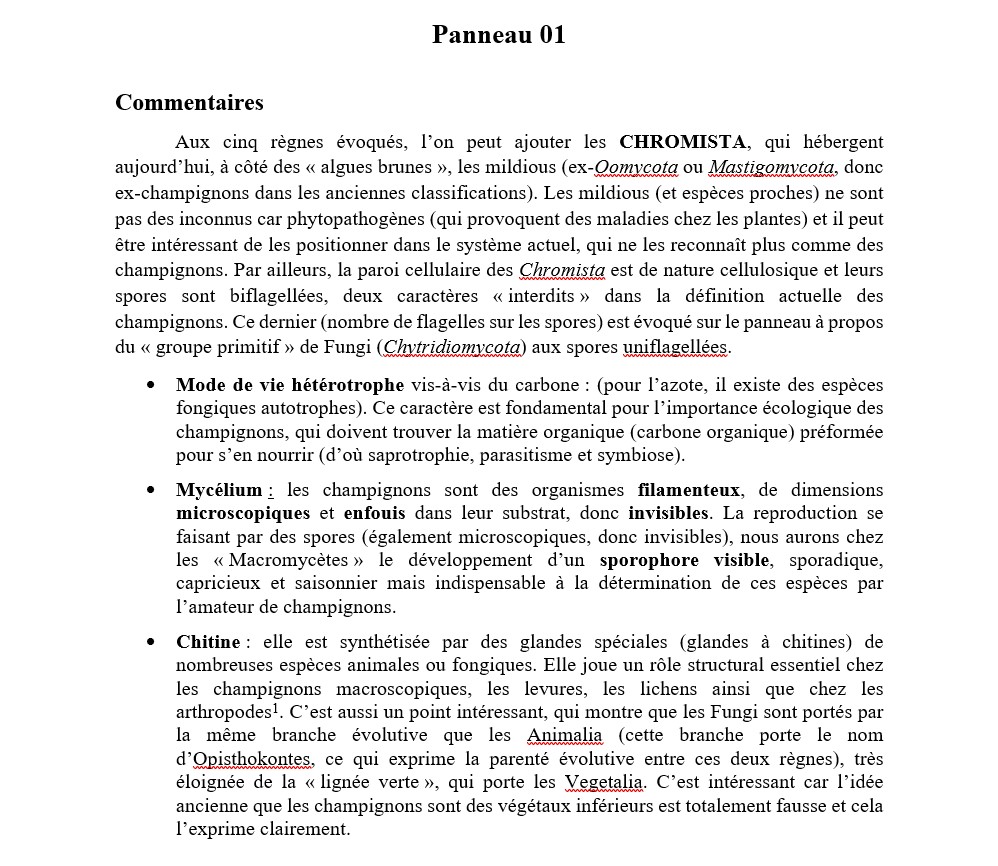 Panneau 01

Commentaires

Aux cinq règnes évoqués, l'on peut ajouter les CHROMISTA, qui hébergent aujourd'hui, à côté des « algues brunes », les mildious (ex-Oomycota ou Mastigomycota, donc ex-champignons dans les anciennes classifications). Les mildious (et espèces proches) ne sont pas des inconnus car phytopathogènes (qui provoquent des maladies chez les plantes) et il peut être intéressant de les positionner dans le système actuel, qui ne les reconnaît plus comme des champignons. Par ailleurs, la paroi cellulaire des Chromista est de nature cellulosique et leurs spores sont biflagellées, deux caractères « interdits » dans la définition actuelle des champignons. Ce dernier (nombre de flagelles sur les spores) est évoqué sur le panneau à propos du « groupe primitif » de Fungi (Chytridiomycota) aux spores uniflagellées.

• Mode de vie hétérotrophe vis-à-vis du carbone : (pour l'azote, il existe des espèces fongiques autotrophes). Ce caractère est fondamental pour l'importance écologique des champignons, qui doivent trouver la matière organique (carbone organique) préformée pour s'en nourrir (d'où saprotrophie, parasitisme et symbiose).

• Mycélium : les champignons sont des organismes filamenteux, de dimensions microscopiques et enfouis dans leur substrat, donc invisibles. La reproduction se faisant par des spores (également microscopiques, donc invisibles), nous aurons chez les « Macromycètes » le développement d'un sporophore visible, sporadique, capricieux et saisonnier mais indispensable à la détermination de ces espèces par l'amateur de champignons.

• Chitine : elle est synthétisée par des glandes spéciales (glandes à chitines) de nombreuses espèces animales ou fongiques. Elle joue un rôle structural essentiel chez les champignons macroscopiques, les levures, les lichens ainsi que chez les arthropodes$^1$. C'est aussi un point intéressant, qui montre que les Fungi sont portés par la même branche évolutive que les Animalia (cette branche porte le nom d'Opisthokontes, ce qui exprime la parenté évolutive entre ces deux règnes), très éloignée de la « lignée verte », qui porte les Vegetalia. C'est intéressant car l'idée ancienne que les champignons sont des végétaux inférieurs est totalement fausse et cela l'exprime clairement.